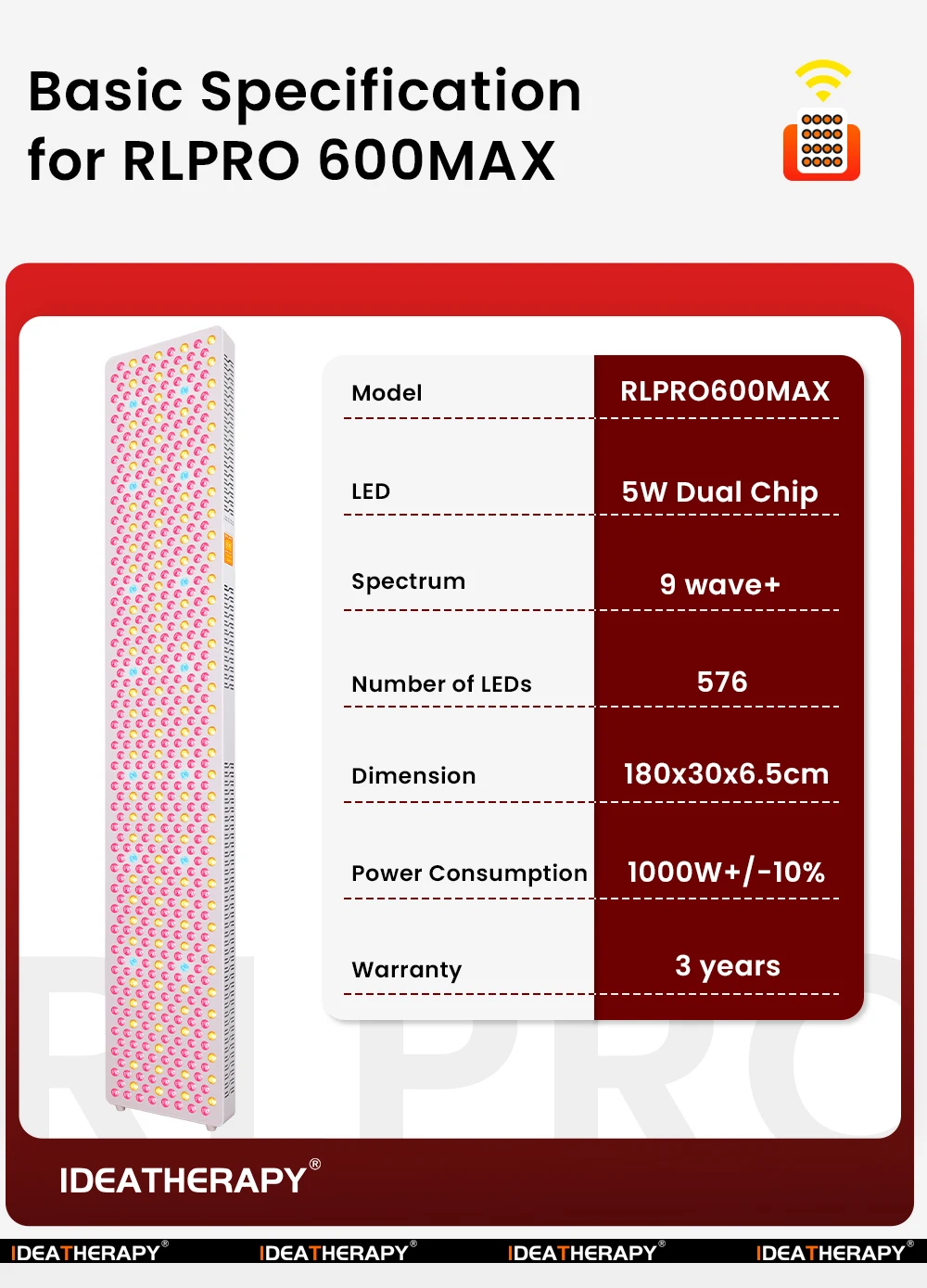 Basic Specification for RLPRO 600MAX

| Model | RLPRO600MAX |
|---|---|
| LED | 5W Dual Chip |
| Spectrum | 9 wave+ |
| Number of LEDs | 576 |
| Dimension | 180x30x6.5cm |
| Power Consumption | 1000W+/-10% |
| Warranty | 3 years |

IDEATHERAPY®

IDEATHERAPY® IDEATHERAPY® IDEATHERAPY® IDEATHERAPY®

RLPRO